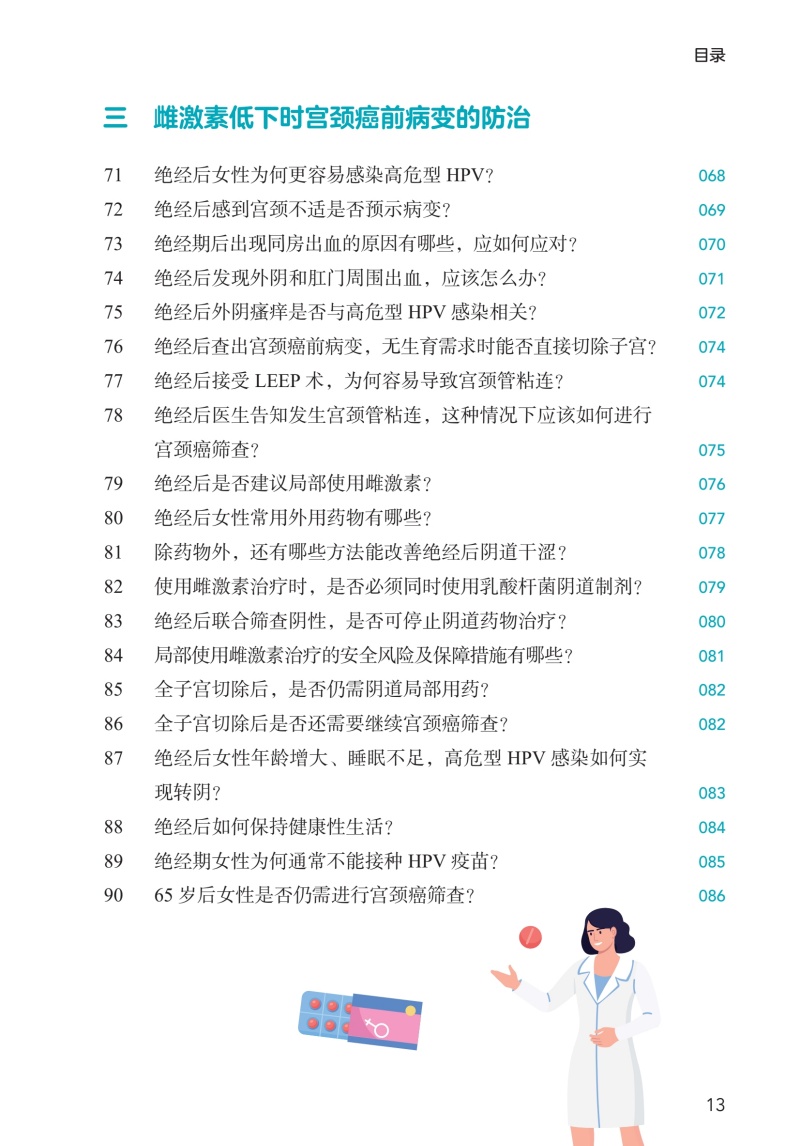 目录

三　雌激素低下时宫颈癌前病变的防治

71　绝经后女性为何更容易感染高危型 HPV？　068
72　绝经后感到宫颈不适是否预示病变？　069
73　绝经期后出现同房出血的原因有哪些，应如何应对？　070
74　绝经后发现外阴和肛门周围出血，应该怎么办？　071
75　绝经后外阴瘙痒是否与高危型 HPV 感染相关？　072
76　绝经后查出宫颈癌前病变，无生育需求时能否直接切除子宫？　074
77　绝经后接受 LEEP 术，为何容易导致宫颈管粘连？　074
78　绝经后医生告知发生宫颈管粘连，这种情况下应该如何进行宫颈癌筛查？　075
79　绝经后是否建议局部使用雌激素？　076
80　绝经后女性常用外用药物有哪些？　077
81　除药物外，还有哪些方法能改善绝经后阴道干涩？　078
82　使用雌激素治疗时，是否必须同时使用乳酸杆菌阴道制剂？　079
83　绝经后联合筛查阴性，是否可停止阴道药物治疗？　080
84　局部使用雌激素治疗的安全风险及保障措施有哪些？　081
85　全子宫切除后，是否仍需阴道局部用药？　082
86　全子宫切除后是否还需要继续宫颈癌筛查？　082
87　绝经后女性年龄增大、睡眠不足，高危型 HPV 感染如何实现转阴？　083
88　绝经后如何保持健康性生活？　084
89　绝经期女性为何通常不能接种 HPV 疫苗？　085
90　65 岁后女性是否仍需进行宫颈癌筛查？　086

13